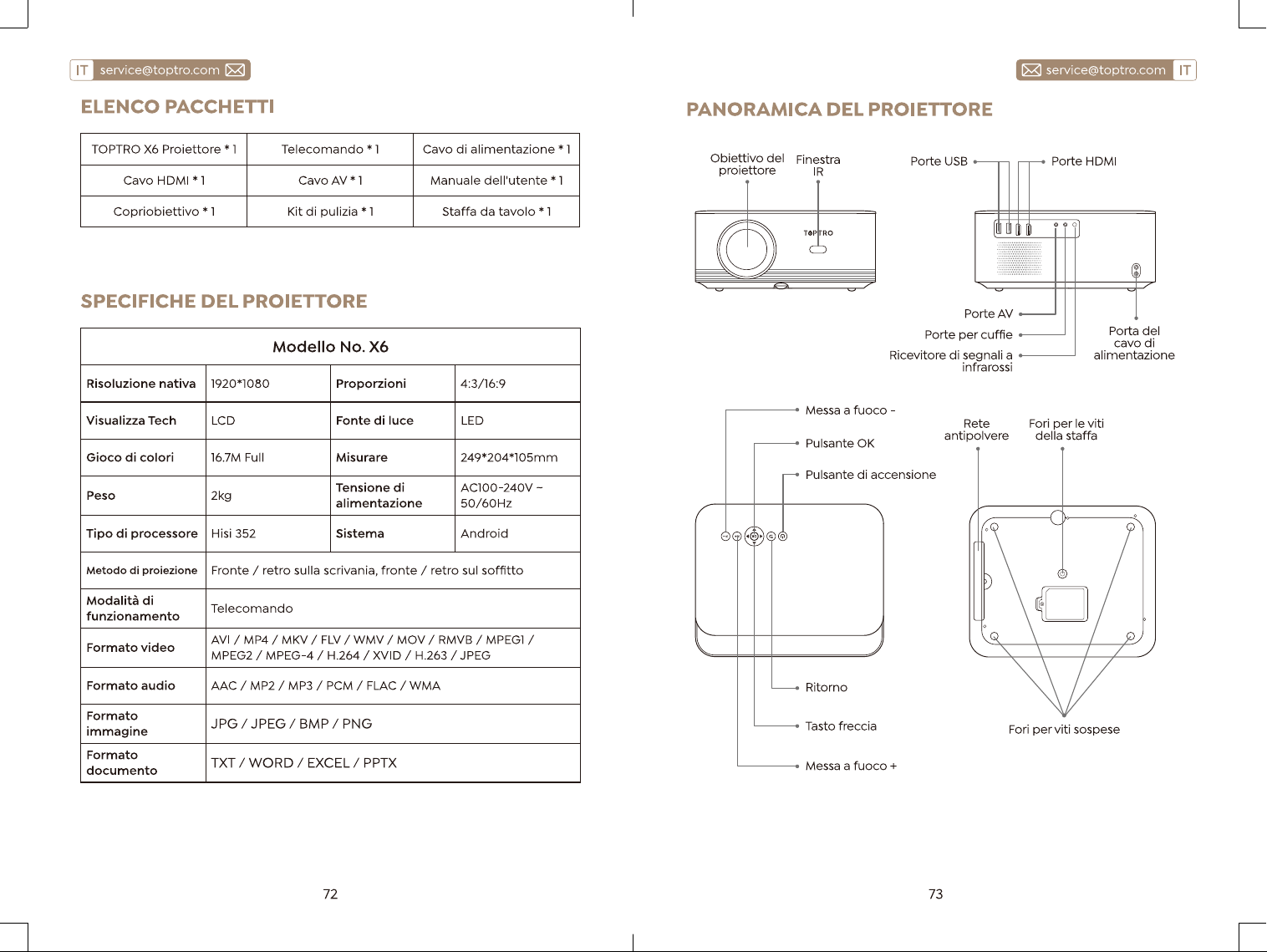 IT service@toptro.com

ELENCO PACCHETTI

| TOPTRO X6 Proiettore * 1 | Telecomando * 1 | Cavo di alimentazione * 1 |
|---|---|---|
| Cavo HDMI * 1 | Cavo AV * 1 | Manuale dell'utente * 1 |
| Copriobiettivo * 1 | Kit di pulizia * 1 | Staffa da tavolo * 1 |

SPECIFICHE DEL PROIETTORE

| Modello No. X6 | | | |
|---|---|---|---|
| Risoluzione nativa | 1920*1080 | Proporzioni | 4:3/16:9 |
| Visualizza Tech | LCD | Fonte di luce | LED |
| Gioco di colori | 16.7M Full | Misurare | 249*204*105mm |
| Peso | 2kg | Tensione di alimentazione | AC100-240V ~ 50/60Hz |
| Tipo di processore | Hisi 352 | Sistema | Android |
| Metodo di proiezione | Fronte / retro sulla scrivania, fronte / retro sul soffitto | | |
| Modalità di funzionamento | Telecomando | | |
| Formato video | AVI / MP4 / MKV / FLV / WMV / MOV / RMVB / MPEG1 / MPEG2 / MPEG-4 / H.264 / XVID / H.263 / JPEG | | |
| Formato audio | AAC / MP2 / MP3 / PCM / FLAC / WMA | | |
| Formato immagine | JPG / JPEG / BMP / PNG | | |
| Formato documento | TXT / WORD / EXCEL / PPTX | | |

72

service@toptro.com IT

PANORAMICA DEL PROIETTORE

Obiettivo del proiettore
Finestra IR
TOPTRO
Porte USB
Porte HDMI
Porte AV
Porte per cuffie
Ricevitore di segnali a infrarossi
Porta del cavo di alimentazione

Messa a fuoco -
Pulsante OK
Pulsante di accensione
Ritorno
Tasto freccia
Messa a fuoco +

Rete antipolvere
Fori per le viti della staffa
Fori per viti sospese

73